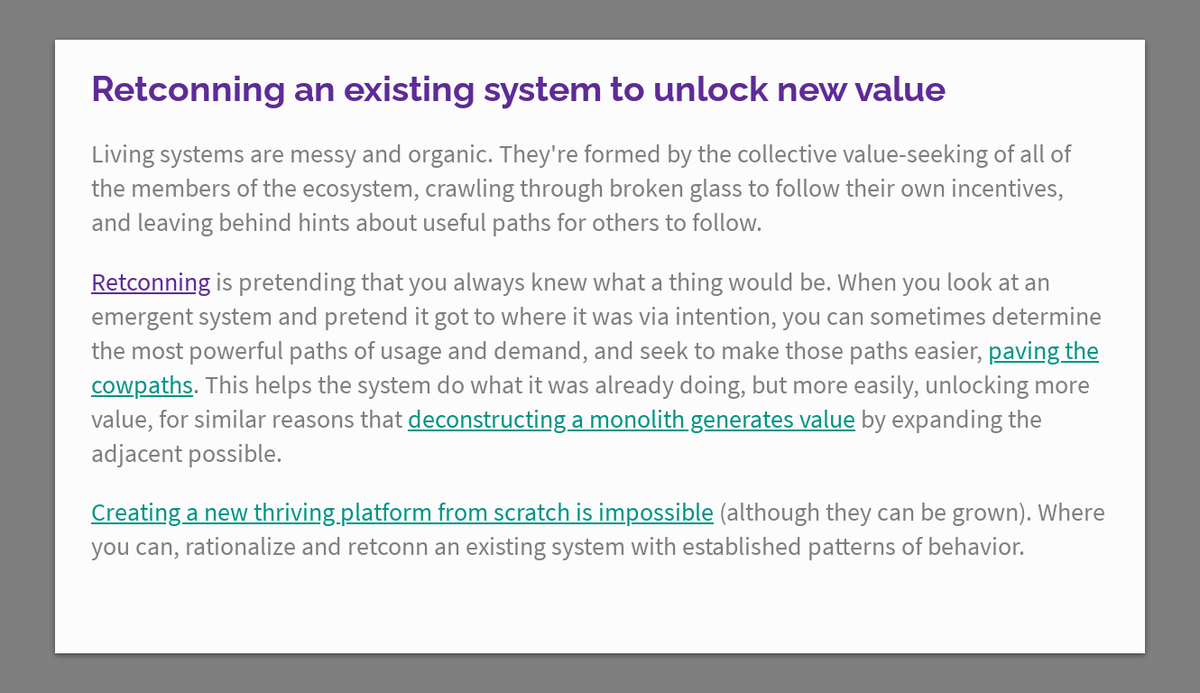 Retconning an existing system to unlock new value

Living systems are messy and organic. They're formed by the collective value-seeking of all of the members of the ecosystem, crawling through broken glass to follow their own incentives, and leaving behind hints about useful paths for others to follow.

Retconning is pretending that you always knew what a thing would be. When you look at an emergent system and pretend it got to where it was via intention, you can sometimes determine the most powerful paths of usage and demand, and seek to make those paths easier, paving the cowpaths. This helps the system do what it was already doing, but more easily, unlocking more value, for similar reasons that deconstructing a monolith generates value by expanding the adjacent possible.

Creating a new thriving platform from scratch is impossible (although they can be grown). Where you can, rationalize and retconn an existing system with established patterns of behavior.